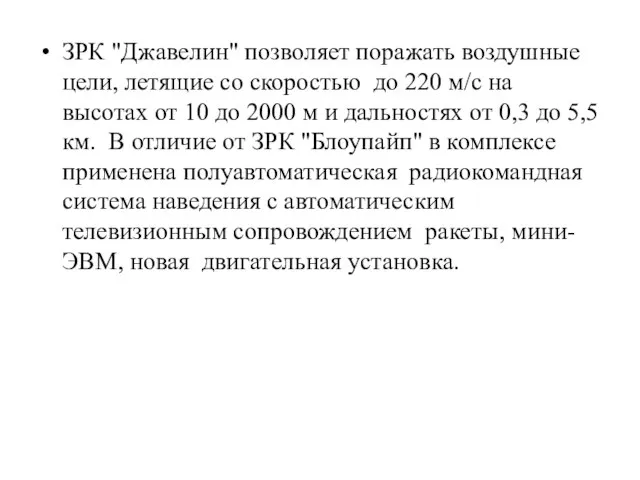 • ЗРК "Джавелин" позволяет поражать воздушные цели, летящие со скоростью до 220 м/с на высотах от 10 до 2000 м и дальностях от 0,3 до 5,5 км. В отличие от ЗРК "Блоупайп" в комплексе применена полуавтоматическая радиокомандная система наведения с автоматическим телевизионным сопровождением ракеты, мини-ЭВМ, новая двигательная установка.